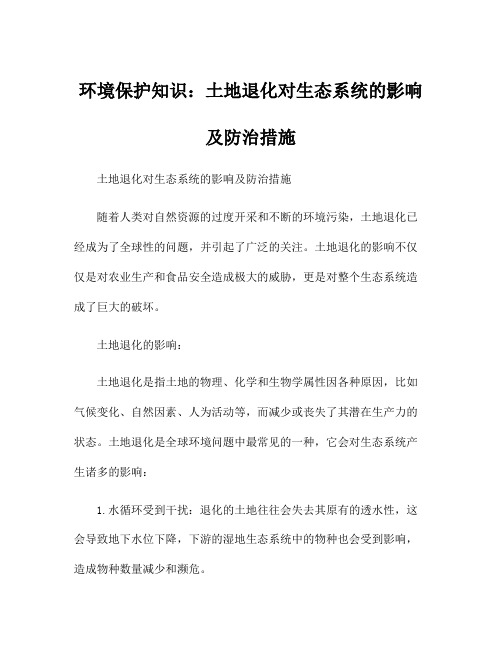 环境保护知识：土地退化对生态系统的影响及防治措施

土地退化对生态系统的影响及防治措施

随着人类对自然资源的过度开采和不断的环境污染，土地退化已经成为了全球性的问题，并引起了广泛的关注。土地退化的影响不仅仅是对农业生产和食品安全造成极大的威胁，更是对整个生态系统造成了巨大的破坏。

土地退化的影响：

土地退化是指土地的物理、化学和生物学属性因各种原因，比如气候变化、自然因素、人为活动等，而减少或丧失了其潜在生产力的状态。土地退化是全球环境问题中最常见的一种，它会对生态系统产生诸多的影响：

1. 水循环受到干扰：退化的土地往往会失去其原有的透水性，这会导致地下水位下降，下游的湿地生态系统中的物种也会受到影响，造成物种数量减少和濒危。